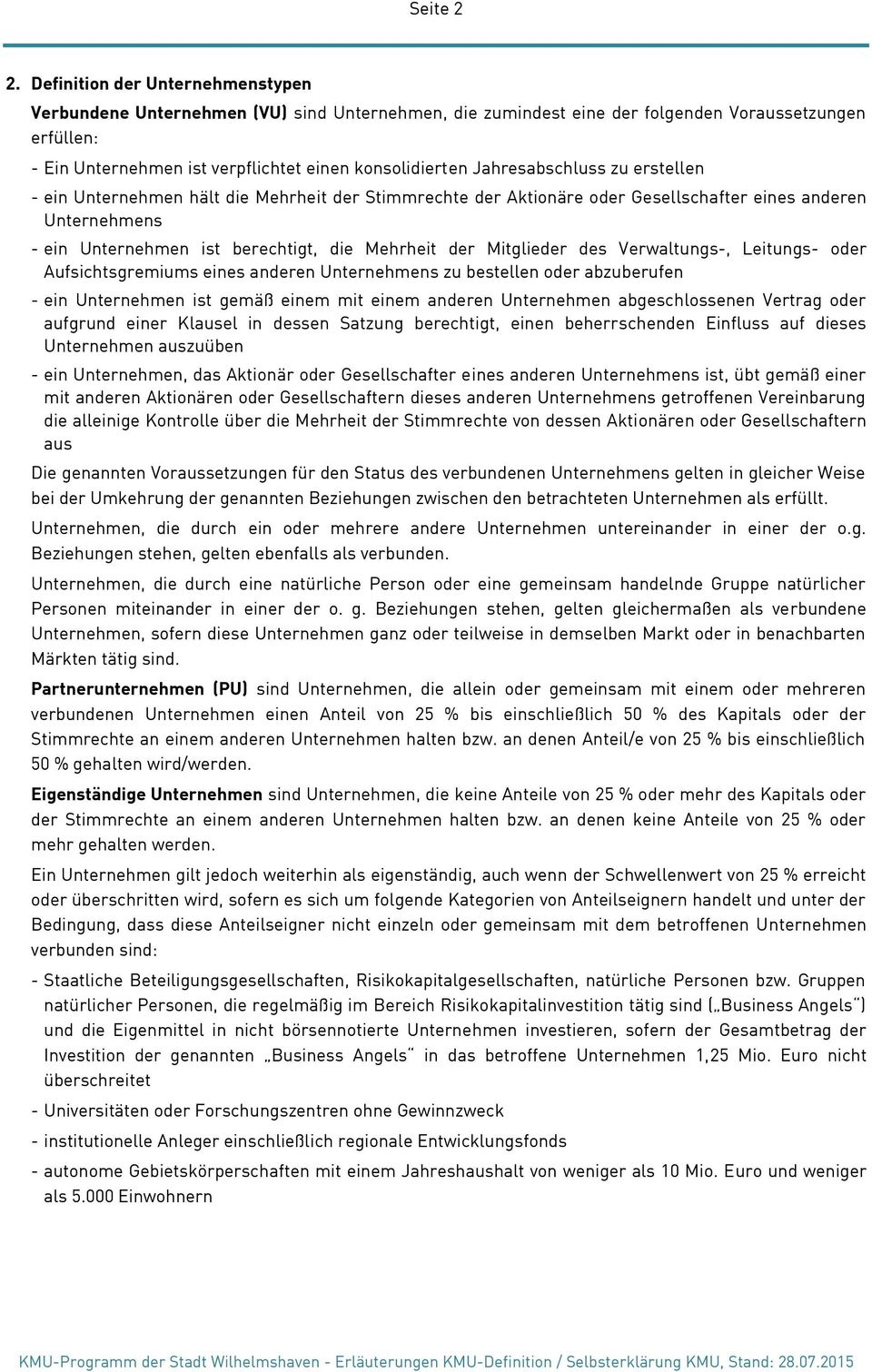 Seite 2

2. Definition der Unternehmenstypen

Verbundene Unternehmen (VU) sind Unternehmen, die zumindest eine der folgenden Voraussetzungen erfüllen:

- Ein Unternehmen ist verpflichtet einen konsolidierten Jahresabschluss zu erstellen
- ein Unternehmen hält die Mehrheit der Stimmrechte der Aktionäre oder Gesellschafter eines anderen Unternehmens
- ein Unternehmen ist berechtigt, die Mehrheit der Mitglieder des Verwaltungs-, Leitungs- oder Aufsichtsgremiums eines anderen Unternehmens zu bestellen oder abzuberufen
- ein Unternehmen ist gemäß einem mit einem anderen Unternehmen abgeschlossenen Vertrag oder aufgrund einer Klausel in dessen Satzung berechtigt, einen beherrschenden Einfluss auf dieses Unternehmen auszuüben
- ein Unternehmen, das Aktionär oder Gesellschafter eines anderen Unternehmens ist, übt gemäß einer mit anderen Aktionären oder Gesellschaftern dieses anderen Unternehmens getroffenen Vereinbarung die alleinige Kontrolle über die Mehrheit der Stimmrechte von dessen Aktionären oder Gesellschaftern aus

Die genannten Voraussetzungen für den Status des verbundenen Unternehmens gelten in gleicher Weise bei der Umkehrung der genannten Beziehungen zwischen den betrachteten Unternehmen als erfüllt.

Unternehmen, die durch ein oder mehrere andere Unternehmen untereinander in einer der o.g. Beziehungen stehen, gelten ebenfalls als verbunden.

Unternehmen, die durch eine natürliche Person oder eine gemeinsam handelnde Gruppe natürlicher Personen miteinander in einer der o. g. Beziehungen stehen, gelten gleichermaßen als verbundene Unternehmen, sofern diese Unternehmen ganz oder teilweise in demselben Markt oder in benachbarten Märkten tätig sind.

Partnerunternehmen (PU) sind Unternehmen, die allein oder gemeinsam mit einem oder mehreren verbundenen Unternehmen einen Anteil von 25 % bis einschließlich 50 % des Kapitals oder der Stimmrechte an einem anderen Unternehmen halten bzw. an denen Anteil/e von 25 % bis einschließlich 50 % gehalten wird/werden.

Eigenständige Unternehmen sind Unternehmen, die keine Anteile von 25 % oder mehr des Kapitals oder der Stimmrechte an einem anderen Unternehmen halten bzw. an denen keine Anteile von 25 % oder mehr gehalten werden.

Ein Unternehmen gilt jedoch weiterhin als eigenständig, auch wenn der Schwellenwert von 25 % erreicht oder überschritten wird, sofern es sich um folgende Kategorien von Anteilseignern handelt und unter der Bedingung, dass diese Anteilseigner nicht einzeln oder gemeinsam mit dem betroffenen Unternehmen verbunden sind:

- Staatliche Beteiligungsgesellschaften, Risikokapitalgesellschaften, natürliche Personen bzw. Gruppen natürlicher Personen, die regelmäßig im Bereich Risikokapitalinvestition tätig sind („Business Angels“) und die Eigenmittel in nicht börsennotierte Unternehmen investieren, sofern der Gesamtbetrag der Investition der genannten „Business Angels“ in das betroffene Unternehmen 1,25 Mio. Euro nicht überschreitet
- Universitäten oder Forschungszentren ohne Gewinnzweck
- institutionelle Anleger einschließlich regionale Entwicklungsfonds
- autonome Gebietskörperschaften mit einem Jahreshaushalt von weniger als 10 Mio. Euro und weniger als 5.000 Einwohnern

KMU-Programm der Stadt Wilhelmshaven - Erläuterungen KMU-Definition / Selbsterklärung KMU, Stand: 28.07.2015